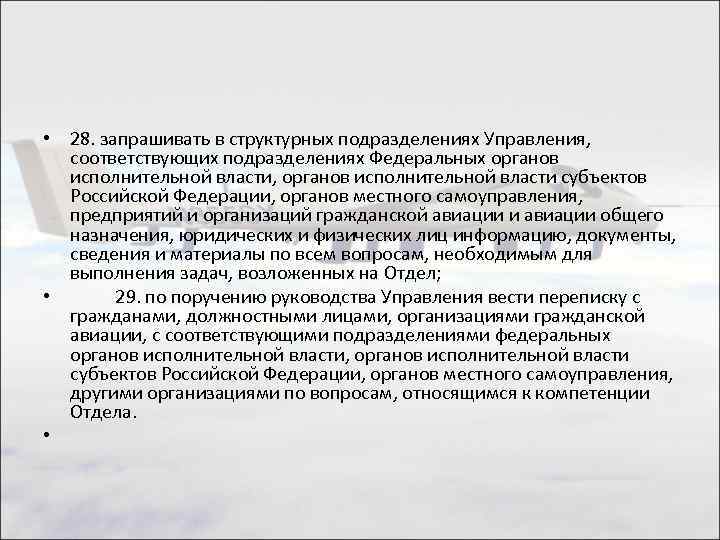 • 28. запрашивать в структурных подразделениях Управления, соответствующих подразделениях Федеральных органов исполнительной власти, органов исполнительной власти субъектов Российской Федерации, органов местного самоуправления, предприятий и организаций гражданской авиации и авиации общего назначения, юридических и физических лиц информацию, документы, сведения и материалы по всем вопросам, необходимым для выполнения задач, возложенных на Отдел;

• 29. по поручению руководства Управления вести переписку с гражданами, должностными лицами, организациями гражданской авиации, с соответствующими подразделениями федеральных органов исполнительной власти, органов исполнительной власти субъектов Российской Федерации, органов местного самоуправления, другими организациями по вопросам, относящимся к компетенции Отдела.

•